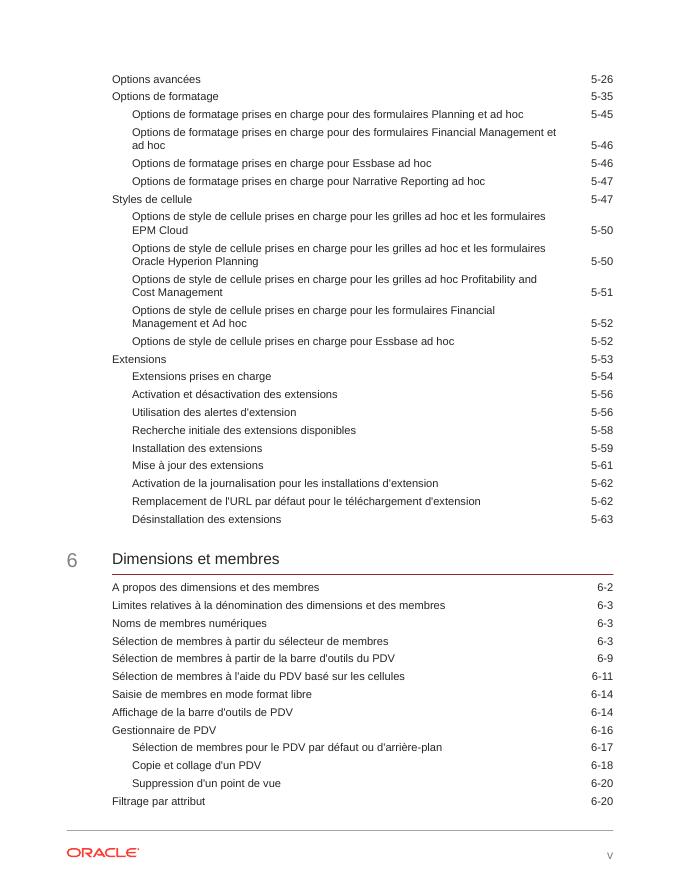 Options avancées 5-26

Options de formatage 5-35

Options de formatage prises en charge pour des formulaires Planning et ad hoc 5-45

Options de formatage prises en charge pour des formulaires Financial Management et ad hoc 5-46

Options de formatage prises en charge pour Essbase ad hoc 5-46

Options de formatage prises en charge pour Narrative Reporting ad hoc 5-47

Styles de cellule 5-47

Options de style de cellule prises en charge pour les grilles ad hoc et les formulaires EPM Cloud 5-50

Options de style de cellule prises en charge pour les grilles ad hoc et les formulaires Oracle Hyperion Planning 5-50

Options de style de cellule prises en charge pour les grilles ad hoc Profitability and Cost Management 5-51

Options de style de cellule prises en charge pour les formulaires Financial Management et Ad hoc 5-52

Options de style de cellule prises en charge pour Essbase ad hoc 5-52

Extensions 5-53

Extensions prises en charge 5-54

Activation et désactivation des extensions 5-56

Utilisation des alertes d'extension 5-56

Recherche initiale des extensions disponibles 5-58

Installation des extensions 5-59

Mise à jour des extensions 5-61

Activation de la journalisation pour les installations d'extension 5-62

Remplacement de l'URL par défaut pour le téléchargement d'extension 5-62

Désinstallation des extensions 5-63

6 Dimensions et membres

A propos des dimensions et des membres 6-2

Limites relatives à la dénomination des dimensions et des membres 6-3

Noms de membres numériques 6-3

Sélection de membres à partir du sélecteur de membres 6-3

Sélection de membres à partir de la barre d'outils du PDV 6-9

Sélection de membres à l'aide du PDV basé sur les cellules 6-11

Saisie de membres en mode format libre 6-14

Affichage de la barre d'outils de PDV 6-14

Gestionnaire de PDV 6-16

Sélection de membres pour le PDV par défaut ou d'arrière-plan 6-17

Copie et collage d'un PDV 6-18

Suppression d'un point de vue 6-20

Filtrage par attribut 6-20

ORACLE v